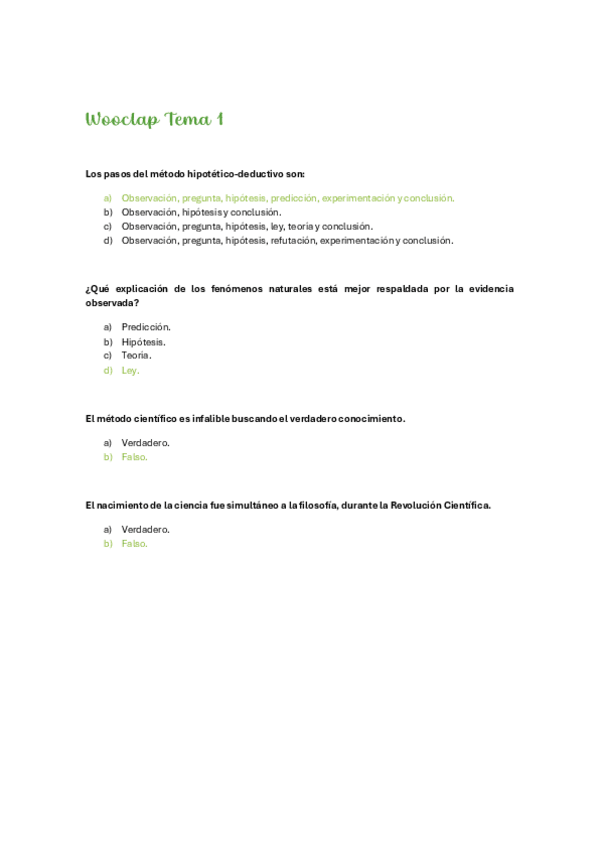 Wooclap Tema 1

Los pasos del método hipotético-deductivo son:

a) Observación, pregunta, hipótesis, predicción, experimentación y conclusión.
b) Observación, hipótesis y conclusión.
c) Observación, pregunta, hipótesis, ley, teoría y conclusión.
d) Observación, pregunta, hipótesis, refutación, experimentación y conclusión.

¿Qué explicación de los fenómenos naturales está mejor respaldada por la evidencia observada?

a) Predicción.
b) Hipótesis.
c) Teoría.
d) Ley.

El método científico es infalible buscando el verdadero conocimiento.

a) Verdadero.
b) Falso.

El nacimiento de la ciencia fue simultáneo a la filosofía, durante la Revolución Científica.

a) Verdadero.
b) Falso.